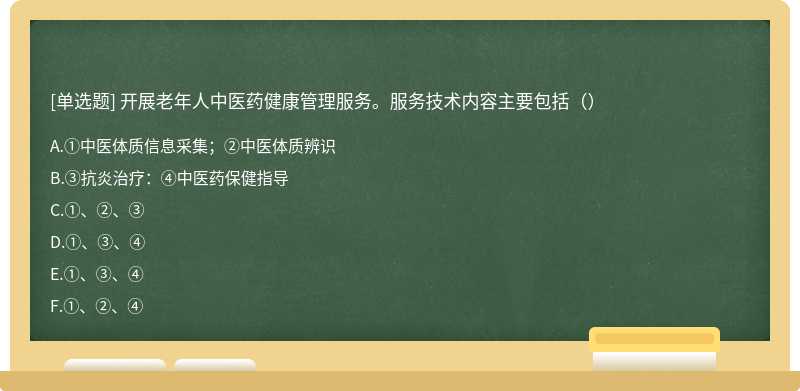 [单选题] 开展老年人中医药健康管理服务。服务技术内容主要包括（）

A.①中医体质信息采集；②中医体质辨识

B.③抗炎治疗：④中医药保健指导

C.①、②、③

D.①、③、④

E.①、③、④

F.①、②、④